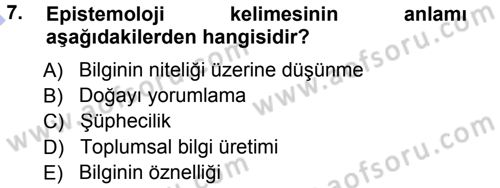 7. Epistemoloji kelimesinin anlamı aşağıdakilerden hangisidir?

A) Bilginin niteliği üzerine düşünme
B) Doğayı yorumlama
C) Şüphecilik
D) Toplumsal bilgi üretimi
E) Bilginin öznelliği

www.aofsoru.com
www.aofsoru.com
www.aofsoru.com